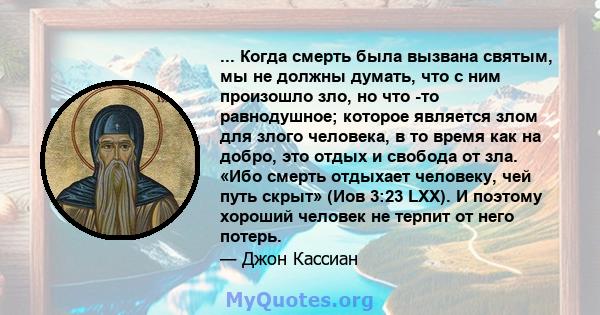 ... Когда смерть была вызвана святым, мы не должны думать, что с ним произошло зло, но что -то равнодушное; которое является злом для злого человека, в то время как на добро, это отдых и свобода от зла. «Ибо смерть отдыхает человеку, чей путь скрыт» (Иов 3:23 LXX). И поэтому хороший человек не терпит от него потерь.
— Джон Кассиан

MyQuotes.org